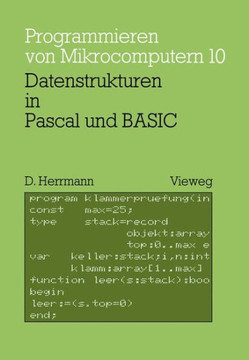 Programmieren von Mikrocomputern 10

Datenstrukturen in Pascal und BASIC

D. Herrmann

Vieweg

program klammerpruefung(in
const max=25;
type stack=record
objekt:array
top:0..max e
var keller:stack;i,n:int
klamm:array[1..max]
function leer(s:stack):boo
begin
leer:=(s.top=0)
end;